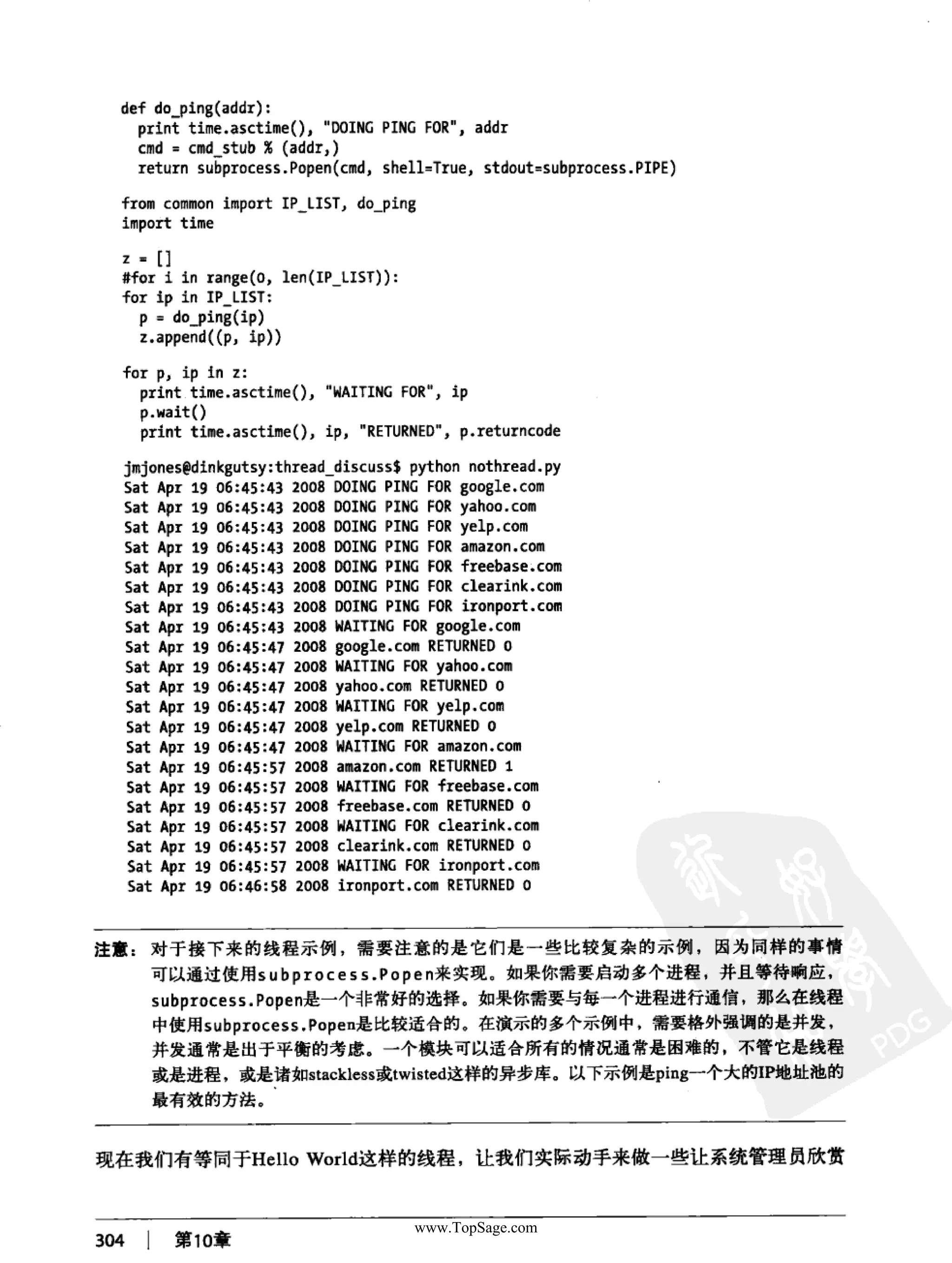 def do_ping(addr):
  print time.asctime(), "DOING PING FOR", addr
  cmd = cmd_stub % (addr,)
  return subprocess.Popen(cmd, shell=True, stdout=subprocess.PIPE)

from common import IP_LIST, do_ping
import time

z = []
#for i in range(0, len(IP_LIST)):
for ip in IP_LIST:
  p = do_ping(ip)
  z.append((p, ip))

for p, ip in z:
  print time.asctime(), "WAITING FOR", ip
  p.wait()
  print time.asctime(), ip, "RETURNED", p.returncode

jmjones@dinkgutsy:thread_discuss$ python nothread.py
Sat Apr 19 06:45:43 2008 DOING PING FOR google.com
Sat Apr 19 06:45:43 2008 DOING PING FOR yahoo.com
Sat Apr 19 06:45:43 2008 DOING PING FOR yelp.com
Sat Apr 19 06:45:43 2008 DOING PING FOR amazon.com
Sat Apr 19 06:45:43 2008 DOING PING FOR freebase.com
Sat Apr 19 06:45:43 2008 DOING PING FOR clearink.com
Sat Apr 19 06:45:43 2008 DOING PING FOR ironport.com
Sat Apr 19 06:45:43 2008 WAITING FOR google.com
Sat Apr 19 06:45:47 2008 google.com RETURNED 0
Sat Apr 19 06:45:47 2008 WAITING FOR yahoo.com
Sat Apr 19 06:45:47 2008 yahoo.com RETURNED 0
Sat Apr 19 06:45:47 2008 WAITING FOR yelp.com
Sat Apr 19 06:45:47 2008 yelp.com RETURNED 0
Sat Apr 19 06:45:47 2008 WAITING FOR amazon.com
Sat Apr 19 06:45:57 2008 amazon.com RETURNED 1
Sat Apr 19 06:45:57 2008 WAITING FOR freebase.com
Sat Apr 19 06:45:57 2008 freebase.com RETURNED 0
Sat Apr 19 06:45:57 2008 WAITING FOR clearink.com
Sat Apr 19 06:45:57 2008 clearink.com RETURNED 0
Sat Apr 19 06:45:57 2008 WAITING FOR ironport.com
Sat Apr 19 06:46:58 2008 ironport.com RETURNED 0

注意：对于接下来的线程示例，需要注意的是它们是一些比较复杂的示例，因为同样的事情可以通过使用subprocess.Popen来实现。如果你需要启动多个进程，并且等待响应，subprocess.Popen是一个非常好的选择。如果你需要与每一个进程进行通信，那么在线程中使用subprocess.Popen是比较适合的。在演示的多个示例中，需要格外强调的是并发，并发通常是出于平衡的考虑。一个模块可以适合所有的情况通常是困难的，不管它是线程或是进程，或是诸如stackless或twisted这样的异步库。以下示例是ping一个大的IP地址池的最有效的方法。

现在我们有等同于Hello World这样的线程，让我们实际动手来做一些让系统管理员欣赏

304 | 第10章
www.TopSage.com
PDG